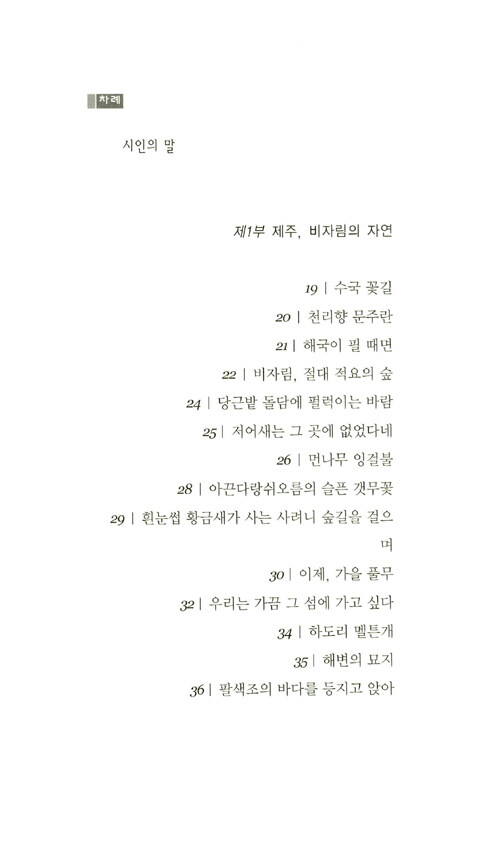 차례

시인의 말

제1부 제주, 비자림의 자연

19 | 수국 꽃길

20 | 천리향 문주란

21 | 해국이 필 때면

22 | 비자림, 절대 적요의 숲

24 | 당근밭 돌담에 펄럭이는 바람

25 | 저어새는 그 곳에 없었다네

26 | 먼나무 잉걸불

28 | 아끈다랑쉬오름의 슬픈 갯무꽃

29 | 흰눈썹 황금새가 사는 사려니 숲길을 걸으며

30 | 이제, 가을 풀무

32 | 우리는 가끔 그 섬에 가고 싶다

34 | 하도리 멜튼개

35 | 해변의 묘지

36 | 팔색조의 바다를 등지고 앉아